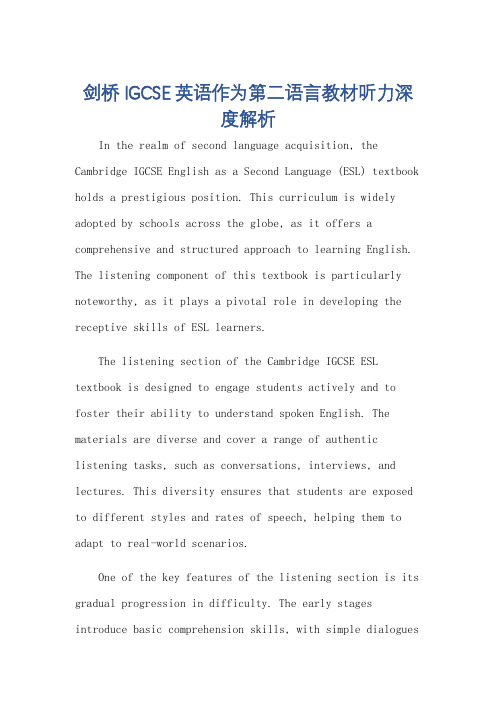 剑桥IGCSE英语作为第二语言教材听力深度解析

In the realm of second language acquisition, the Cambridge IGCSE English as a Second Language (ESL) textbook holds a prestigious position. This curriculum is widely adopted by schools across the globe, as it offers a comprehensive and structured approach to learning English. The listening component of this textbook is particularly noteworthy, as it plays a pivotal role in developing the receptive skills of ESL learners.

The listening section of the Cambridge IGCSE ESL textbook is designed to engage students actively and to foster their ability to understand spoken English. The materials are diverse and cover a range of authentic listening tasks, such as conversations, interviews, and lectures. This diversity ensures that students are exposed to different styles and rates of speech, helping them to adapt to real-world scenarios.

One of the key features of the listening section is its gradual progression in difficulty. The early stages introduce basic comprehension skills, with simple dialogues